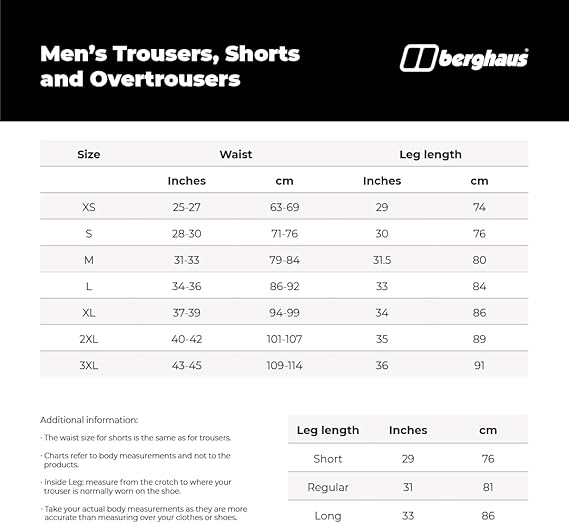 Men's Trousers, Shorts and Overtrousers

berghaus

| Size | Waist | | Leg length | |
|---|---|---|---|---|
| | Inches | cm | Inches | cm |
| XS | 25-27 | 63-69 | 29 | 74 |
| S | 28-30 | 71-76 | 30 | 76 |
| M | 31-33 | 79-84 | 31.5 | 80 |
| L | 34-36 | 86-92 | 33 | 84 |
| XL | 37-39 | 94-99 | 34 | 86 |
| 2XL | 40-42 | 101-107 | 35 | 89 |
| 3XL | 43-45 | 109-114 | 36 | 91 |

Additional information:

· The waist size for shorts is the same as for trousers.

· Charts refer to body measurements and not to the products.

· Inside Leg: measure from the crotch to where your trouser is normally worn on the shoe.

· Take your actual body measurements as they are more accurate than measuring over your clothes or shoes.

| Leg length | Inches | cm |
|---|---|---|
| Short | 29 | 76 |
| Regular | 31 | 81 |
| Long | 33 | 86 |